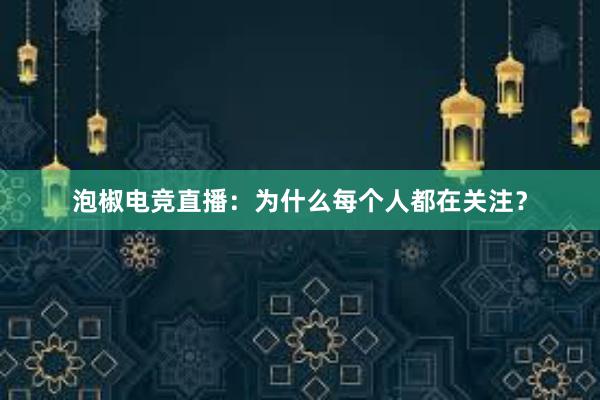 泡椒电竞直播：为什么每个人都在关注？